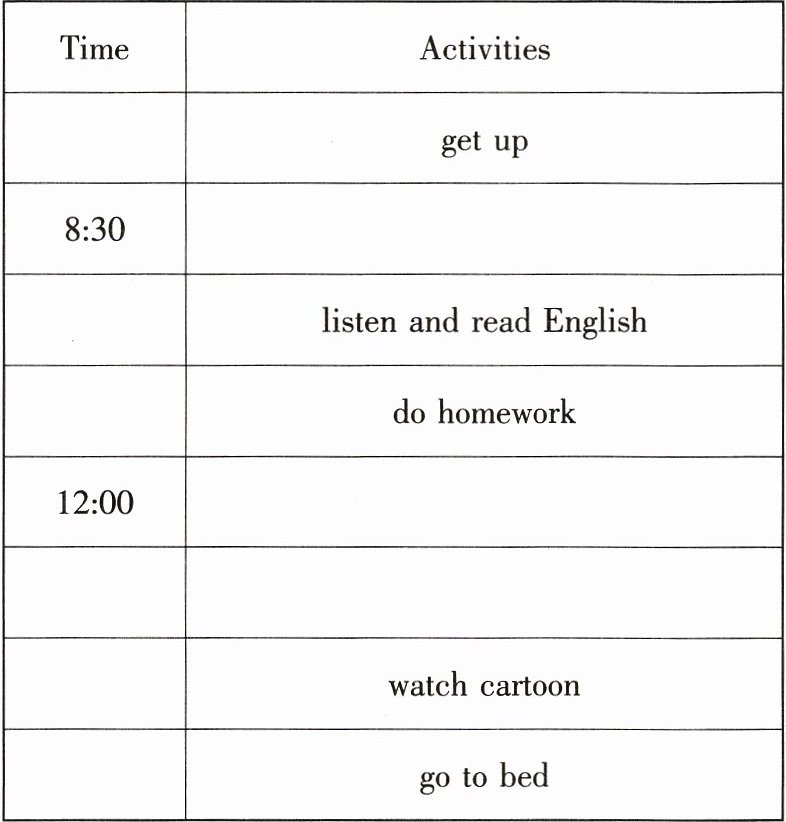 | Time | Activities |
|---|---|
| | get up |
| 8:30 | |
| | listen and read English |
| | do homework |
| 12:00 | |
| | |
| | watch cartoon |
| | go to bed |